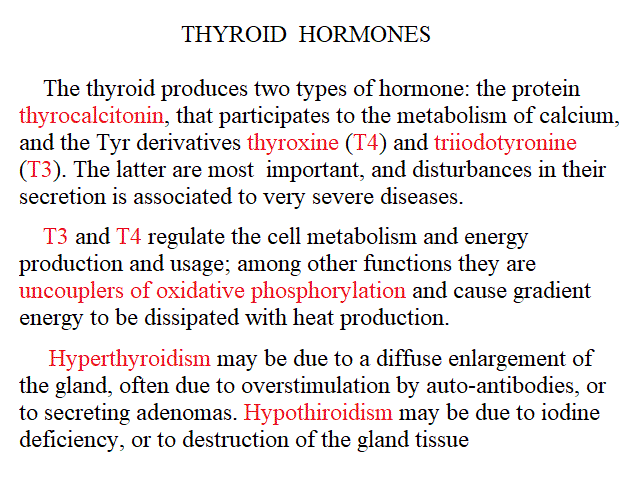 THYROID HORMONES

The thyroid produces two types of hormone: the protein thyrocalcitonin, that participates to the metabolism of calcium, and the Tyr derivatives thyroxine (T4) and triiodotyronine (T3). The latter are most important, and disturbances in their secretion is associated to very severe diseases.

T3 and T4 regulate the cell metabolism and energy production and usage; among other functions they are uncouplers of oxidative phosphorylation and cause gradient energy to be dissipated with heat production.

Hyperthyroidism may be due to a diffuse enlargement of the gland, often due to overstimulation by auto-antibodies, or to secreting adenomas. Hypothiroidism may be due to iodine deficiency, or to destruction of the gland tissue